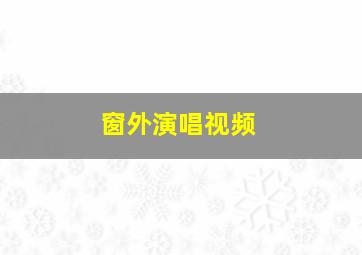 窗外演唱视频